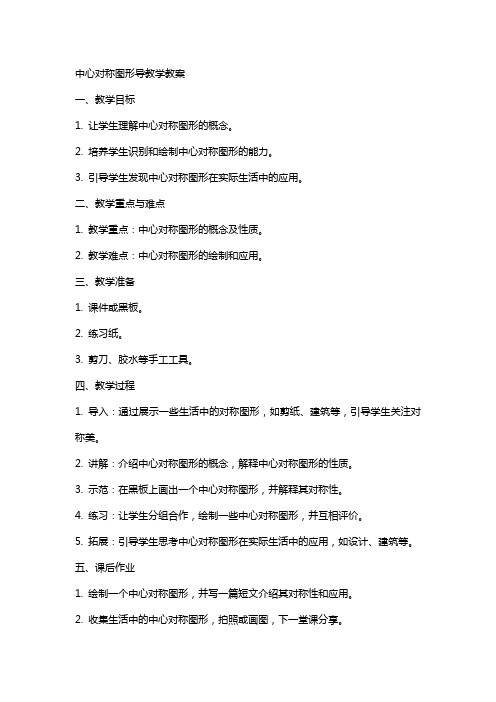 中心对称图形导教学教案

一、教学目标

1. 让学生理解中心对称图形的概念。

2. 培养学生识别和绘制中心对称图形的能力。

3. 引导学生发现中心对称图形在实际生活中的应用。

二、教学重点与难点

1. 教学重点：中心对称图形的概念及性质。

2. 教学难点：中心对称图形的绘制和应用。

三、教学准备

1. 课件或黑板。

2. 练习纸。

3. 剪刀、胶水等手工工具。

四、教学过程

1. 导入：通过展示一些生活中的对称图形，如剪纸、建筑等，引导学生关注对称美。

2. 讲解：介绍中心对称图形的概念，解释中心对称图形的性质。

3. 示范：在黑板上画出一个中心对称图形，并解释其对称性。

4. 练习：让学生分组合作，绘制一些中心对称图形，并互相评价。

5. 拓展：引导学生思考中心对称图形在实际生活中的应用，如设计、建筑等。

五、课后作业

1. 绘制一个中心对称图形，并写一篇短文介绍其对称性和应用。

2. 收集生活中的中心对称图形，拍照或画图，下一堂课分享。